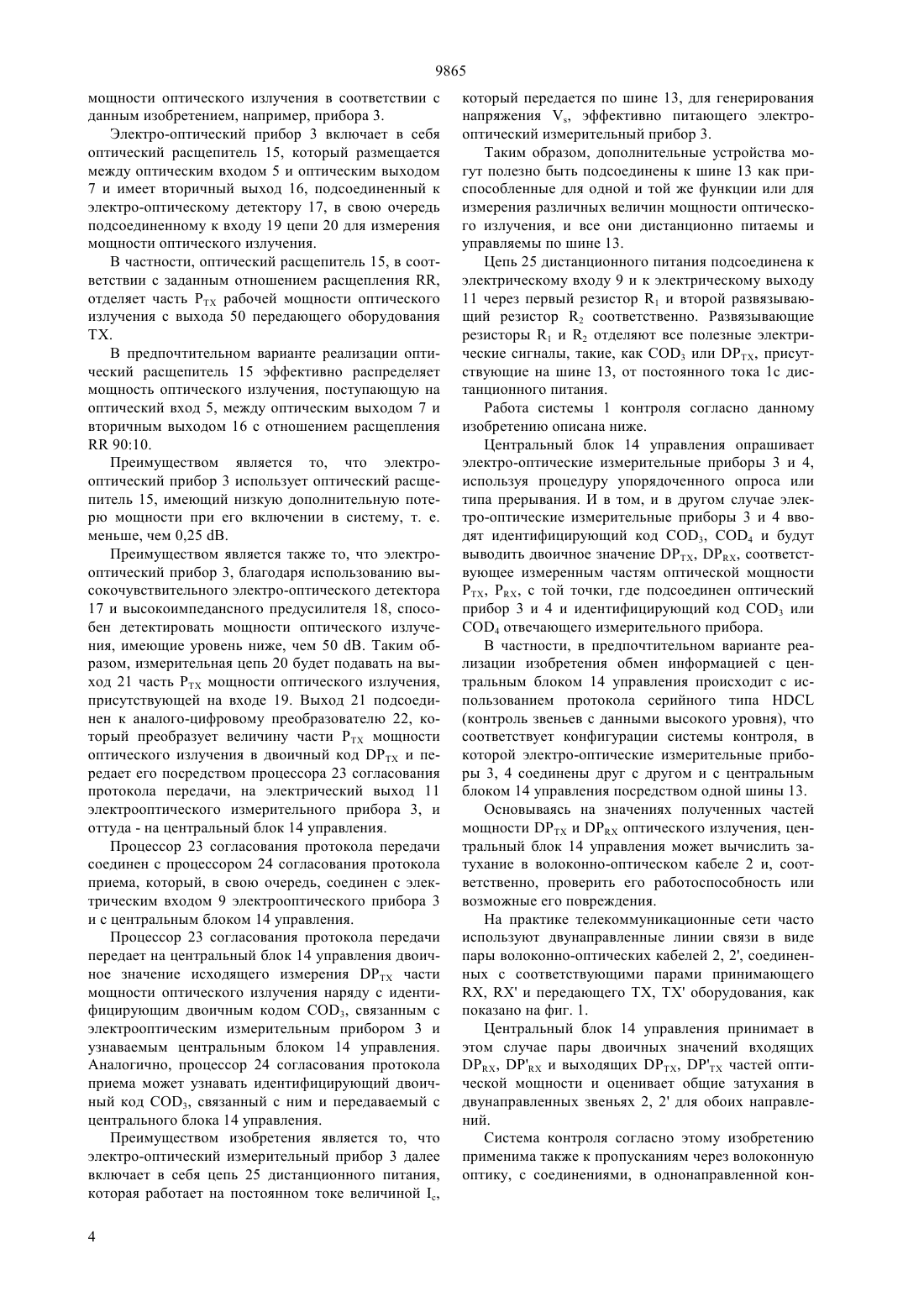 9865

мощности оптического излучения в соответствии с данным изобретением, например, прибора 3.

Электро-оптический прибор 3 включает в себя оптический расщепитель 15, который размещается между оптическим входом 5 и оптическим выходом 7 и имеет вторичный выход 16, подсоединенный к электро-оптическому детектору 17, в свою очередь подсоединенному к входу 19 цепи 20 для измерения мощности оптического излучения.

В частности, оптический расщепитель 15, в соответствии с заданным отношением расщепления RR, отделяет часть $P_{TX}$ рабочей мощности оптического излучения с выхода 50 передающего оборудования TX.

В предпочтительном варианте реализации оптический расщепитель 15 эффективно распределяет мощность оптического излучения, поступающую на оптический вход 5, между оптическим выходом 7 и вторичным выходом 16 с отношением расщепления RR 90:10.

Преимуществом является то, что электро-оптический прибор 3 использует оптический расщепитель 15, имеющий низкую дополнительную потерю мощности при его включении в систему, т. е. меньше, чем 0,25 dB.

Преимуществом является также то, что электро-оптический прибор 3, благодаря использованию высокочувствительного электро-оптического детектора 17 и высокоимпедансного предусилителя 18, способен детектировать мощности оптического излучения, имеющие уровень ниже, чем 50 dB. Таким образом, измерительная цепь 20 будет подавать на выход 21 часть $P_{TX}$ мощности оптического излучения, присутствующей на входе 19. Выход 21 подсоединен к аналого-цифровому преобразователю 22, который преобразует величину части $P_{TX}$ мощности оптического излучения в двоичный код $DP_{TX}$ и передает его посредством процессора 23 согласования протокола передачи, на электрический выход 11 электрооптического измерительного прибора 3, и оттуда - на центральный блок 14 управления.

Процессор 23 согласования протокола передачи соединен с процессором 24 согласования протокола приема, который, в свою очередь, соединен с электрическим входом 9 электрооптического прибора 3 и с центральным блоком 14 управления.

Процессор 23 согласования протокола передачи передает на центральный блок 14 управления двоичное значение исходящего измерения $DP_{TX}$ части мощности оптического излучения наряду с идентифицирующим двоичным кодом $COD_3$, связанным с электрооптическим измерительным прибором 3 и узнаваемым центральным блоком 14 управления. Аналогично, процессор 24 согласования протокола приема может узнавать идентифицирующий двоичный код $COD_3$, связанный с ним и передаваемый с центрального блока 14 управления.

Преимуществом изобретения является то, что электро-оптический измерительный прибор 3 далее включает в себя цепь 25 дистанционного питания, которая работает на постоянном токе величиной $I_c$, который передается по шине 13, для генерирования напряжения $V_s$, эффективно питающего электро-оптический измерительный прибор 3.

Таким образом, дополнительные устройства могут полезно быть подсоединены к шине 13 как приспособленные для одной и той же функции или для измерения различных величин мощности оптического излучения, и все они дистанционно питаемы и управляемы по шине 13.

Цепь 25 дистанционного питания подсоединена к электрическому входу 9 и к электрическому выходу 11 через первый резистор $R_1$ и второй развязывающий резистор $R_2$ соответственно. Развязывающие резисторы $R_1$ и $R_2$ отделяют все полезные электрические сигналы, такие, как $COD_3$ или $DP_{TX}$, присутствующие на шине 13, от постоянного тока 1с дистанционного питания.

Работа системы 1 контроля согласно данному изобретению описана ниже.

Центральный блок 14 управления опрашивает электро-оптические измерительные приборы 3 и 4, используя процедуру упорядоченного опроса или типа прерывания. И в том, и в другом случае электро-оптические измерительные приборы 3 и 4 вводят идентифицирующий код $COD_3$, $COD_4$ и будут выводить двоичное значение $DP_{TX}$, $DP_{RX}$, соответствующее измеренным частям оптической мощности $P_{TX}$, $P_{RX}$, с той точки, где подсоединен оптический прибор 3 и 4 и идентифицирующий код $COD_3$ или $COD_4$ отвечающего измерительного прибора.

В частности, в предпочтительном варианте реализации изобретения обмен информацией с центральным блоком 14 управления происходит с использованием протокола серийного типа HDCL (контроль звеньев с данными высокого уровня), что соответствует конфигурации системы контроля, в которой электро-оптические измерительные приборы 3, 4 соединены друг с другом и с центральным блоком 14 управления посредством одной шины 13.

Основываясь на значениях полученных частей мощности $DP_{TX}$ и $DP_{RX}$ оптического излучения, центральный блок 14 управления может вычислить затухание в волоконно-оптическом кабеле 2 и, соответственно, проверить его работоспособность или возможные его повреждения.

На практике телекоммуникационные сети часто используют двунаправленные линии связи в виде пары волоконно-оптических кабелей 2, 2', соединенных с соответствующими парами принимающего RX, RX' и передающего TX, TX' оборудования, как показано на фиг. 1.

Центральный блок 14 управления принимает в этом случае пары двоичных значений входящих $DP_{RX}$, $DP'_{RX}$ и выходящих $DP_{TX}$, $DP'_{TX}$ частей оптической мощности и оценивает общие затухания в двунаправленных звеньях 2, 2' для обоих направлений.

Система контроля согласно этому изобретению применима также к пропусканиям через волоконную оптику, с соединениями, в однонаправленной кон-

4